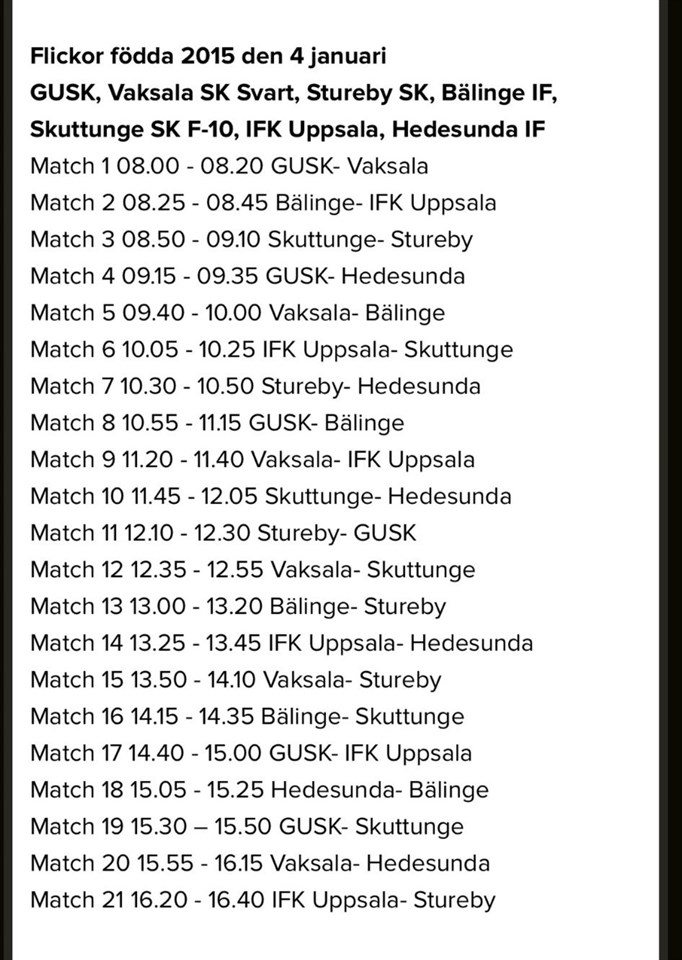 Flickor födda 2015 den 4 januari
GUSK, Vaksala SK Svart, Stureby SK, Bälinge IF, Skuttunge SK F-10, IFK Uppsala, Hedesunda IF

Match 1 08.00 - 08.20 GUSK- Vaksala
Match 2 08.25 - 08.45 Bälinge- IFK Uppsala
Match 3 08.50 - 09.10 Skuttunge- Stureby
Match 4 09.15 - 09.35 GUSK- Hedesunda
Match 5 09.40 - 10.00 Vaksala- Bälinge
Match 6 10.05 - 10.25 IFK Uppsala- Skuttunge
Match 7 10.30 - 10.50 Stureby- Hedesunda
Match 8 10.55 - 11.15 GUSK- Bälinge
Match 9 11.20 - 11.40 Vaksala- IFK Uppsala
Match 10 11.45 - 12.05 Skuttunge- Hedesunda
Match 11 12.10 - 12.30 Stureby- GUSK
Match 12 12.35 - 12.55 Vaksala- Skuttunge
Match 13 13.00 - 13.20 Bälinge- Stureby
Match 14 13.25 - 13.45 IFK Uppsala- Hedesunda
Match 15 13.50 - 14.10 Vaksala- Stureby
Match 16 14.15 - 14.35 Bälinge- Skuttunge
Match 17 14.40 - 15.00 GUSK- IFK Uppsala
Match 18 15.05 - 15.25 Hedesunda- Bälinge
Match 19 15.30 – 15.50 GUSK- Skuttunge
Match 20 15.55 - 16.15 Vaksala- Hedesunda
Match 21 16.20 - 16.40 IFK Uppsala- Stureby